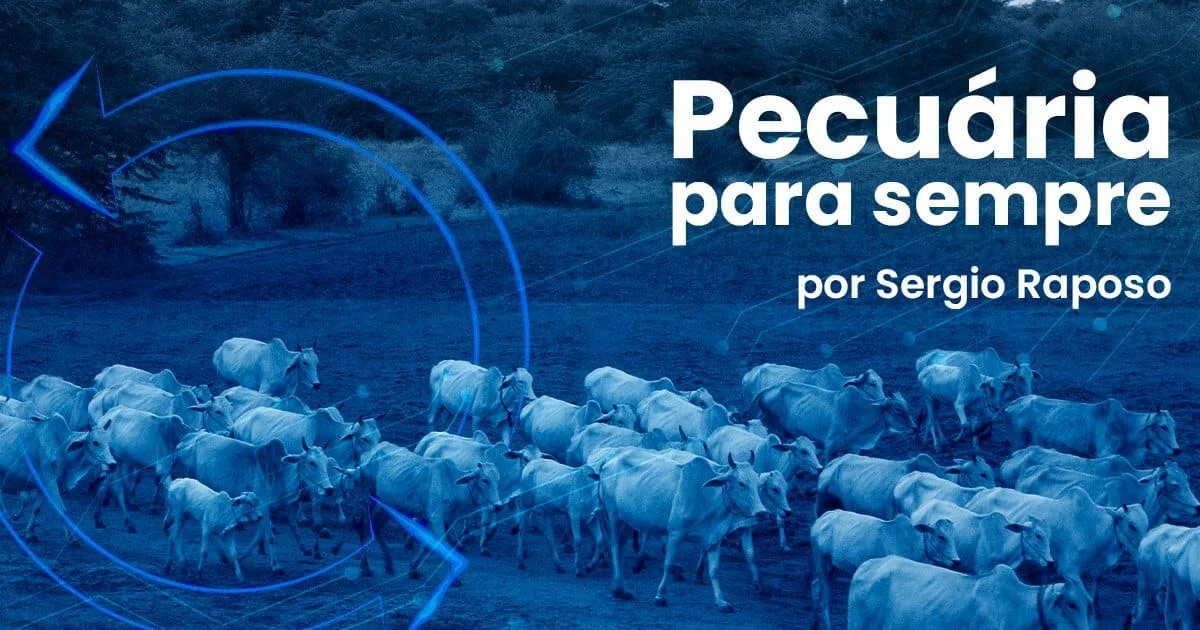 Pecuária para sempre
por Sergio Raposo